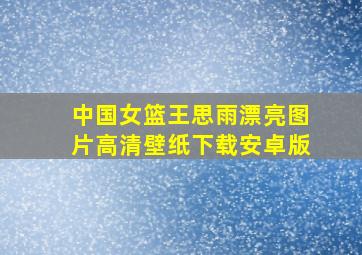 中国女篮王思雨漂亮图片高清壁纸下载安卓版